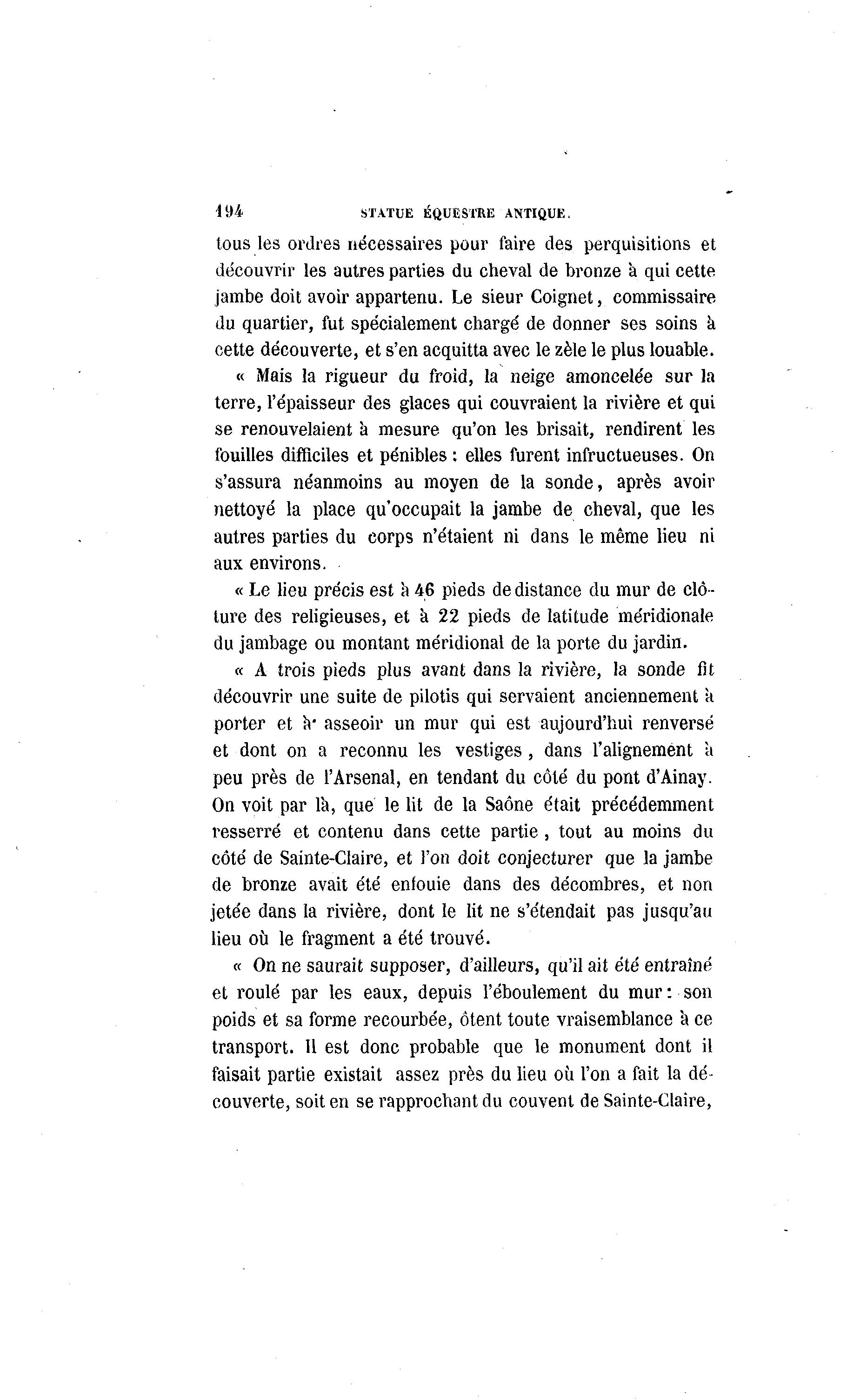 194 STATUE ÉQUESTRE ANTIQUE.

tous les ordres nécessaires pour faire des perquisitions et découvrir les autres parties du cheval de bronze à qui cette jambe doit avoir appartenu. Le sieur Coignet, commissaire du quartier, fut spécialement chargé de donner ses soins à cette découverte, et s'en acquitta avec le zèle le plus louable.

« Mais la rigueur du froid, la neige amoncelée sur la terre, l'épaisseur des glaces qui couvraient la rivière et qui se renouvelaient à mesure qu'on les brisait, rendirent les fouilles difficiles et pénibles : elles furent infructueuses. On s'assura néanmoins au moyen de la sonde, après avoir nettoyé la place qu'occupait la jambe de cheval, que les autres parties du corps n'étaient ni dans le même lieu ni aux environs.

« Le lieu précis est à 46 pieds de distance du mur de clôture des religieuses, et à 22 pieds de latitude méridionale du jambage ou montant méridional de la porte du jardin.

« A trois pieds plus avant dans la rivière, la sonde fit découvrir une suite de pilotis qui servaient anciennement à porter et à asseoir un mur qui est aujourd'hui renversé et dont on a reconnu les vestiges, dans l'alignement à peu près de l'Arsenal, en tendant du côté du pont d'Ainay. On voit par là, que le lit de la Saône était précédemment resserré et contenu dans cette partie, tout au moins du côté de Sainte-Claire, et l'on doit conjecturer que la jambe de bronze avait été enfouie dans des décombres, et non jetée dans la rivière, dont le lit ne s'étendait pas jusqu'au lieu où le fragment a été trouvé.

« On ne saurait supposer, d'ailleurs, qu'il ait été entraîné et roulé par les eaux, depuis l'éboulement du mur : son poids et sa forme recourbée, ôtent toute vraisemblance à ce transport. Il est donc probable que le monument dont il faisait partie existait assez près du lieu où l'on a fait la découverte, soit en se rapprochant du couvent de Sainte-Claire,